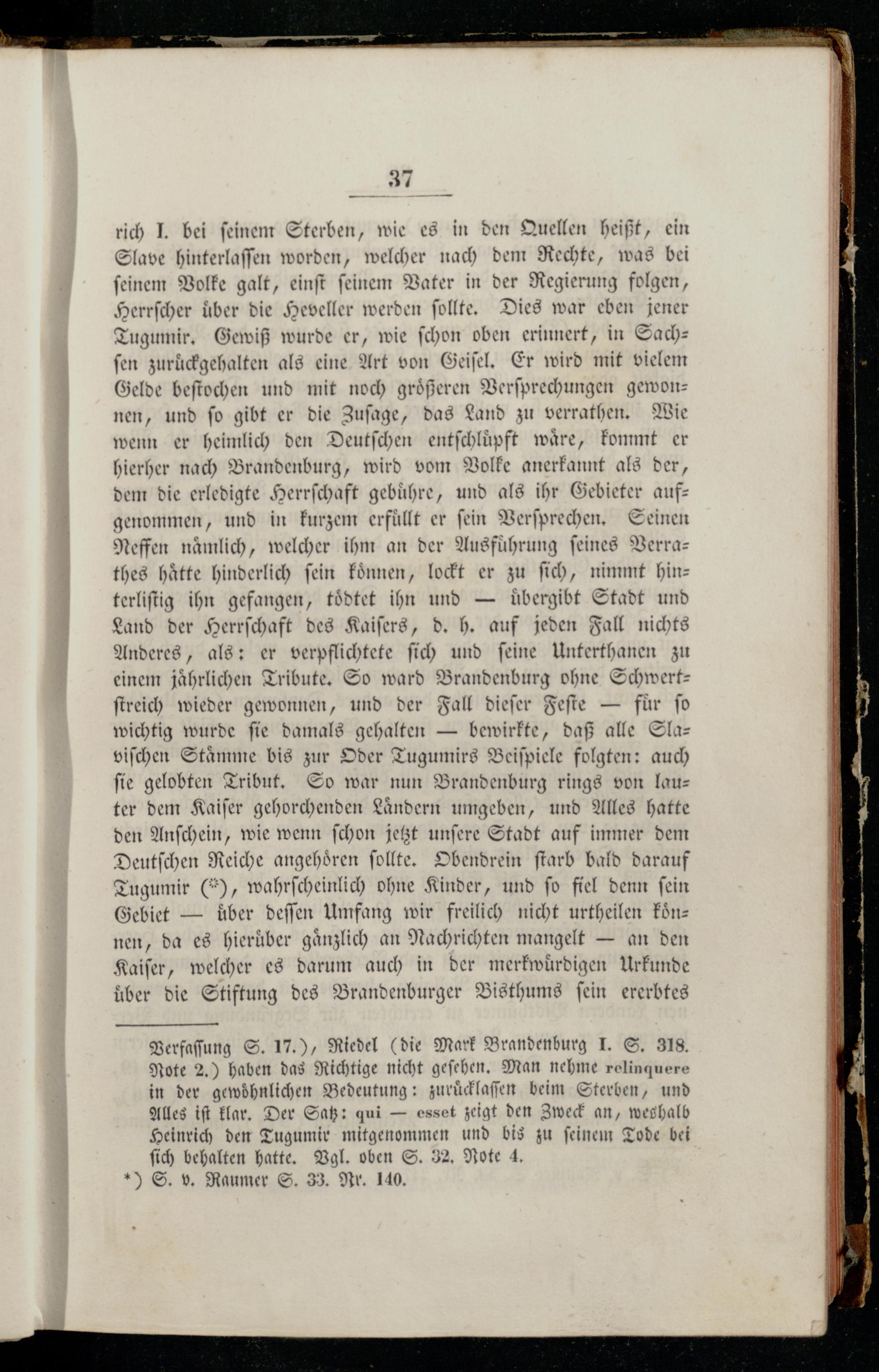 37

rich I. bei seinem Sterben, wie es in den Quellen heißt, ein Slave hinterlassen worden, welcher nach dem Rechte, was bei seinem Volke galt, einst seinem Vater in der Regierung folgen, Herrscher über die Heveller werden sollte. Dies war eben jener Tugumir. Gewiß wurde er, wie schon oben erinnert, in Sachsen zurückgehalten als eine Art von Geisel. Er wird mit vielem Gelde bestochen und mit noch größeren Versprechungen gewonnen, und so gibt er die Zusage, das Land zu verrathen. Wie wenn er heimlich den Deutschen entschlüpft wäre, kommt er hierher nach Brandenburg, wird vom Volke anerkannt als der, dem die erledigte Herrschaft gebühre, und als ihr Gebieter aufgenommen, und in kurzem erfüllt er sein Versprechen. Seinen Neffen nämlich, welcher ihm an der Ausführung seines Verrathes hätte hinderlich sein können, lockt er zu sich, nimmt hinterlistig ihn gefangen, tödtet ihn und — übergibt Stadt und Land der Herrschaft des Kaisers, d. h. auf jeden Fall nichts Anderes, als: er verpflichtete sich und seine Unterthanen zu einem jährlichen Tribute. So ward Brandenburg ohne Schwertstreich wieder gewonnen, und der Fall dieser Feste — für so wichtig wurde sie damals gehalten — bewirkte, daß alle Slavischen Stämme bis zur Oder Tugumirs Beispiele folgten: auch sie gelobten Tribut. So war nun Brandenburg rings von lauter dem Kaiser gehorchenden Ländern umgeben, und Alles hatte den Anschein, wie wenn schon jetzt unsere Stadt auf immer dem Deutschen Reiche angehören sollte. Obendrein starb bald darauf Tugumir (*), wahrscheinlich ohne Kinder, und so fiel denn sein Gebiet — über dessen Umfang wir freilich nicht urtheilen können, da es hierüber gänzlich an Nachrichten mangelt — an den Kaiser, welcher es darum auch in der merkwürdigen Urkunde über die Stiftung des Brandenburger Bisthums sein ererbtes

Verfassung S. 17.), Riedel (die Mark Brandenburg I. S. 318. Note 2.) haben das Richtige nicht gesehen. Man nehme relinquere in der gewöhnlichen Bedeutung: zurücklassen beim Sterben, und Alles ist klar. Der Satz: qui — esset zeigt den Zweck an, weshalb Heinrich den Tugumir mitgenommen und bis zu seinem Tode bei sich behalten hatte. Vgl. oben S. 32. Note 4.

*) S. v. Raumer S. 33. Nr. 140.